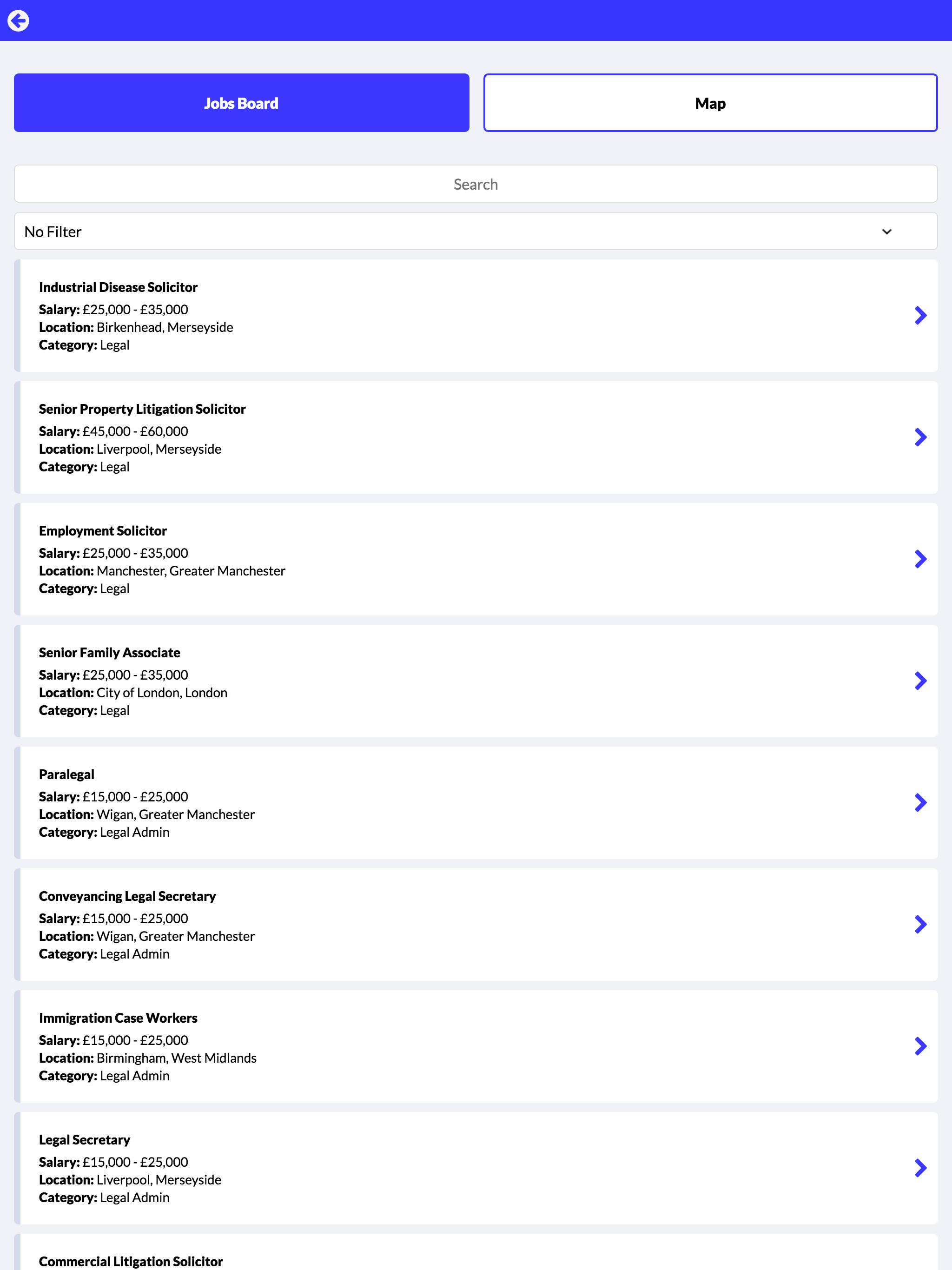 Jobs Board

Map

Search

No Filter

Industrial Disease Solicitor
Salary: £25,000 - £35,000
Location: Birkenhead, Merseyside
Category: Legal

Senior Property Litigation Solicitor
Salary: £45,000 - £60,000
Location: Liverpool, Merseyside
Category: Legal

Employment Solicitor
Salary: £25,000 - £35,000
Location: Manchester, Greater Manchester
Category: Legal

Senior Family Associate
Salary: £25,000 - £35,000
Location: City of London, London
Category: Legal

Paralegal
Salary: £15,000 - £25,000
Location: Wigan, Greater Manchester
Category: Legal Admin

Conveyancing Legal Secretary
Salary: £15,000 - £25,000
Location: Wigan, Greater Manchester
Category: Legal Admin

Immigration Case Workers
Salary: £15,000 - £25,000
Location: Birmingham, West Midlands
Category: Legal Admin

Legal Secretary
Salary: £15,000 - £25,000
Location: Liverpool, Merseyside
Category: Legal Admin

Commercial Litigation Solicitor